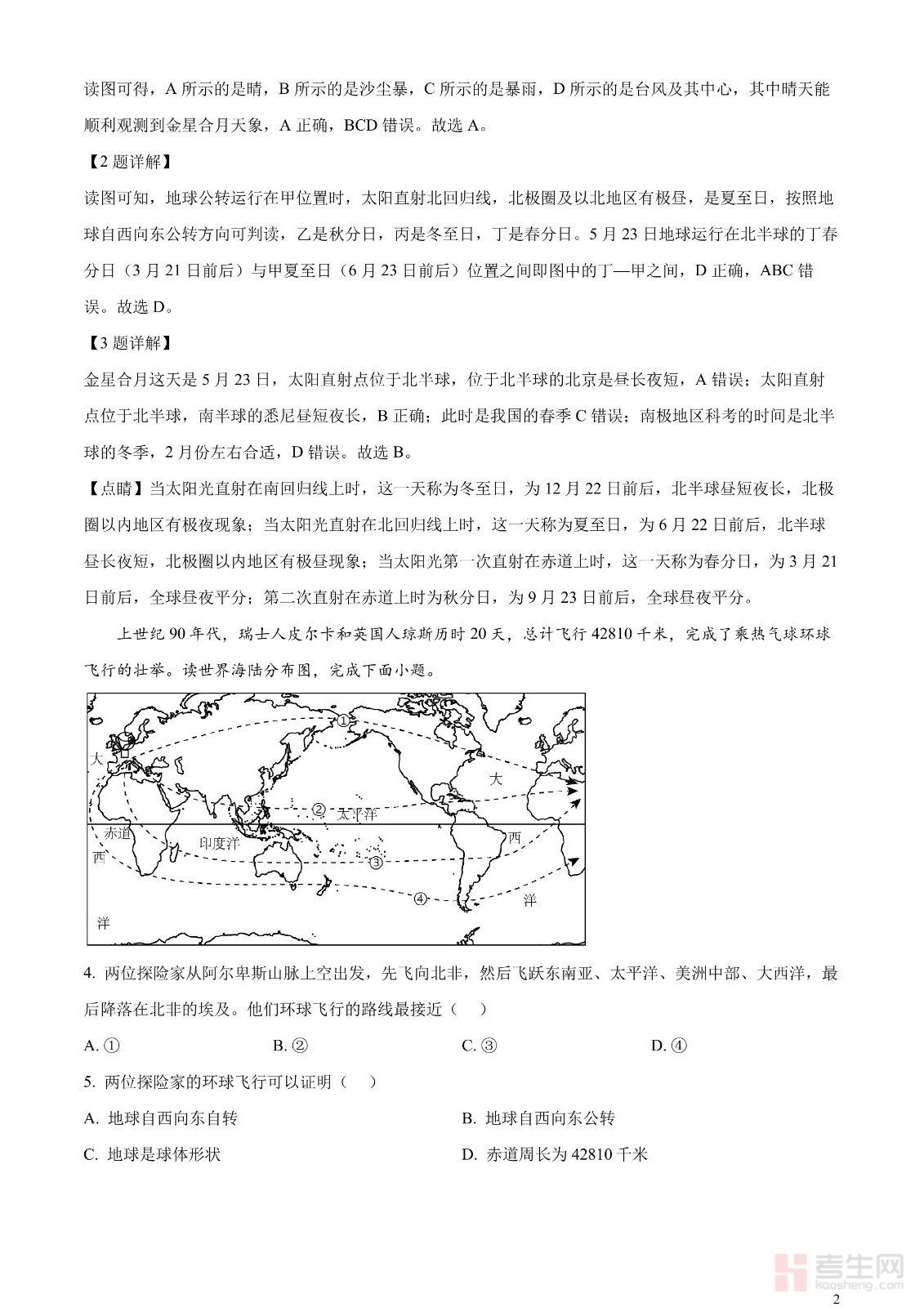 读图可得，A 所示的是晴，B 所示的是沙尘暴，C 所示的是暴雨，D 所示的是台风及其中心，其中晴天能顺利观测到金星合月天象，A 正确，BCD 错误。故选 A。

【2 题详解】

读图可知，地球公转运行在甲位置时，太阳直射北回归线，北极圈及以北地区有极昼，是夏至日，按照地球自西向东公转方向可判读，乙是秋分日，丙是冬至日，丁是春分日。5 月 23 日地球运行在北半球的丁春分日（3 月 21 日前后）与甲夏至日（6 月 23 日前后）位置之间即图中的丁—甲之间，D 正确，ABC 错误。故选 D。

【3 题详解】

金星合月这天是 5 月 23 日，太阳直射点位于北半球，位于北半球的北京是昼长夜短，A 错误；太阳直射点位于北半球，南半球的悉尼昼短夜长，B 正确；此时是我国的春季 C 错误；南极地区科考的时间是北半球的冬季，2 月份左右合适，D 错误。故选 B。

【点睛】当太阳光直射在南回归线上时，这一天称为冬至日，为 12 月 22 日前后，北半球昼短夜长，北极圈以内地区有极夜现象；当太阳光直射在北回归线上时，这一天称为夏至日，为 6 月 22 日前后，北半球昼长夜短，北极圈以内地区有极昼现象；当太阳光第一次直射在赤道上时，这一天称为春分日，为 3 月 21 日前后，全球昼夜平分；第二次直射在赤道上时为秋分日，为 9 月 23 日前后，全球昼夜平分。

上世纪 90 年代，瑞士人皮尔卡和英国人琼斯历时 20 天，总计飞行 42810 千米，完成了乘热气球环球飞行的壮举。读世界海陆分布图，完成下面小题。

①
大
大
②
太平洋
赤道
印度洋
西
西
③
④
洋
洋

4. 两位探险家从阿尔卑斯山脉上空出发，先飞向北非，然后飞跃东南亚、太平洋、美洲中部、大西洋，最后降落在北非的埃及。他们环球飞行的路线最接近（ ）

A. ①　　B. ②　　C. ③　　D. ④

5. 两位探险家的环球飞行可以证明（ ）

A. 地球自西向东自转　　B. 地球自西向东公转

C. 地球是球体形状　　D. 赤道周长为 42810 千米

考生网
kaosheng.com

2